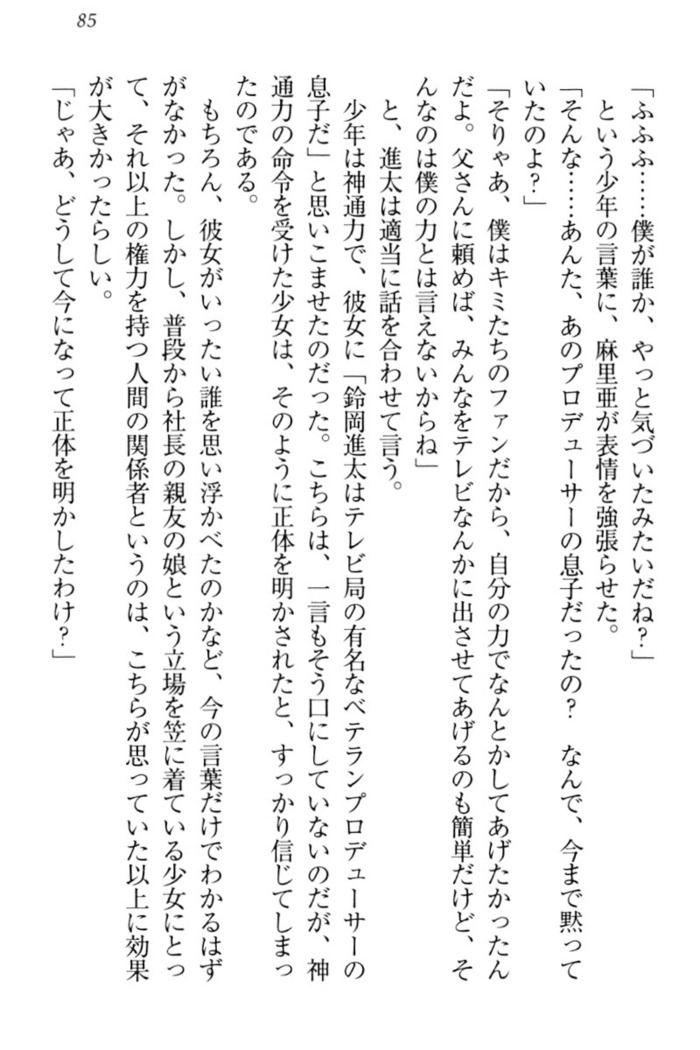 85

「ふふふ……僕が誰か、やっと気づいたみたいだね？」
　という少年の言葉に、麻里亜が表情を強張らせた。
「そんな……あんた、あのプロデューサーの息子だったの？　なんで、今まで黙っていたのよ？」
「そりゃあ、僕はキミたちのファンだから、自分の力でなんとかしてあげたかったんだよ。父さんに頼めば、みんなをテレビなんかに出させてあげるのも簡単だけど、そんなのは僕の力とは言えないからね」
　と、進太は適当に話を合わせて言う。
　少年は神通力で、彼女に「鈴岡進太はテレビ局の有名なベテランプロデューサーの息子だ」と思いこませたのだった。こちらは、一言もそう口にしていないのだが、神通力の命令を受けた少女は、そのように正体を明かされたと、すっかり信じてしまったのである。
　もちろん、彼女がいったい誰を思い浮かべたのかなど、今の言葉だけでわかるはずがなかった。しかし、普段から社長の親友の娘という立場を笠に着ている少女にとって、それ以上の権力を持つ人間の関係者というのは、こちらが思っていた以上に効果が大きかったらしい。
「じゃあ、どうして今になって正体を明かしたわけ？」